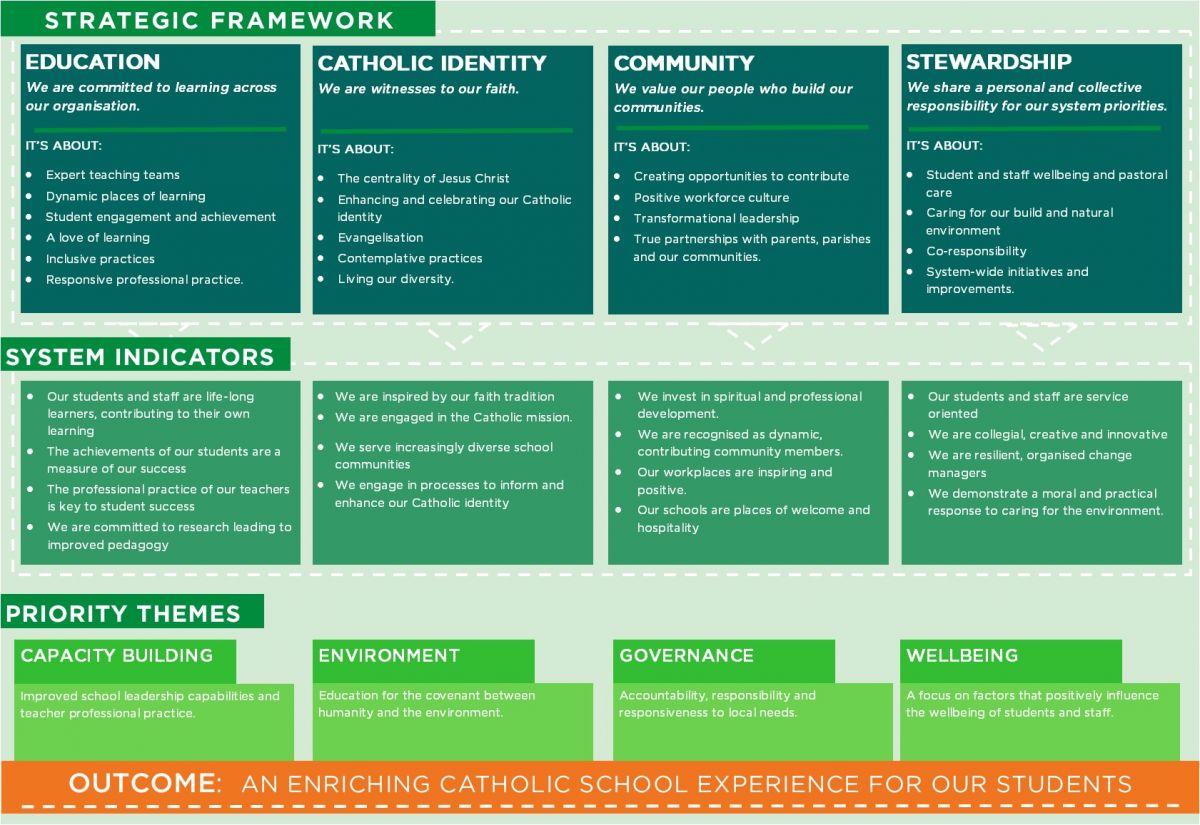 STRATEGIC FRAMEWORK

EDUCATION
We are committed to learning across our organisation.

IT'S ABOUT:
- Expert teaching teams
- Dynamic places of learning
- Student engagement and achievement
- A love of learning
- Inclusive practices
- Responsive professional practice.

CATHOLIC IDENTITY
We are witnesses to our faith.

IT'S ABOUT:
- The centrality of Jesus Christ
- Enhancing and celebrating our Catholic identity
- Evangelisation
- Contemplative practices
- Living our diversity.

COMMUNITY
We value our people who build our communities.

IT'S ABOUT:
- Creating opportunities to contribute
- Positive workforce culture
- Transformational leadership
- True partnerships with parents, parishes and our communities.

STEWARDSHIP
We share a personal and collective responsibility for our system priorities.

IT'S ABOUT:
- Student and staff wellbeing and pastoral care
- Caring for our build and natural environment
- Co-responsibility
- System-wide initiatives and improvements.

SYSTEM INDICATORS

- Our students and staff are life-long learners, contributing to their own learning
- The achievements of our students are a measure of our success
- The professional practice of our teachers is key to student success
- We are committed to research leading to improved pedagogy

- We are inspired by our faith tradition
- We are engaged in the Catholic mission.
- We serve increasingly diverse school communities
- We engage in processes to inform and enhance our Catholic identity

- We invest in spiritual and professional development.
- We are recognised as dynamic, contributing community members.
- Our workplaces are inspiring and positive.
- Our schools are places of welcome and hospitality

- Our students and staff are service oriented
- We are collegial, creative and innovative
- We are resilient, organised change managers
- We demonstrate a moral and practical response to caring for the environment.

PRIORITY THEMES

CAPACITY BUILDING
Improved school leadership capabilities and teacher professional practice.

ENVIRONMENT
Education for the covenant between humanity and the environment.

GOVERNANCE
Accountability, responsibility and responsiveness to local needs.

WELLBEING
A focus on factors that positively influence the wellbeing of students and staff.

OUTCOME: AN ENRICHING CATHOLIC SCHOOL EXPERIENCE FOR OUR STUDENTS